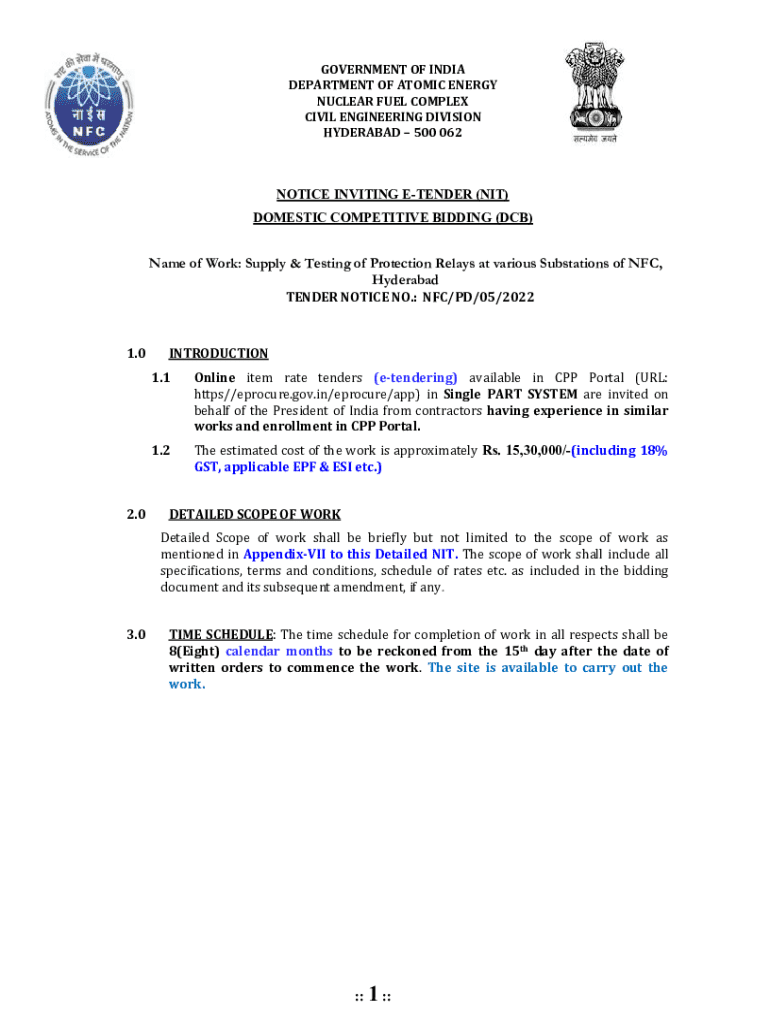 राष्ट्र की सेवा में परमाणु
ना ई स
NFC
ATOMS IN THE SERVICE OF THE NATION

GOVERNMENT OF INDIA
DEPARTMENT OF ATOMIC ENERGY
NUCLEAR FUEL COMPLEX
CIVIL ENGINEERING DIVISION
HYDERABAD – 500 062

सत्यमेव जयते

NOTICE INVITING E-TENDER (NIT)
DOMESTIC COMPETITIVE BIDDING (DCB)

Name of Work: Supply & Testing of Protection Relays at various Substations of NFC, Hyderabad
TENDER NOTICE NO.: NFC/PD/05/2022

1.0 INTRODUCTION

1.1 Online item rate tenders (e-tendering) available in CPP Portal (URL: https//eprocure.gov.in/eprocure/app) in Single PART SYSTEM are invited on behalf of the President of India from contractors having experience in similar works and enrollment in CPP Portal.

1.2 The estimated cost of the work is approximately Rs. 15,30,000/-(including 18% GST, applicable EPF & ESI etc.)

2.0 DETAILED SCOPE OF WORK
Detailed Scope of work shall be briefly but not limited to the scope of work as mentioned in Appendix-VII to this Detailed NIT. The scope of work shall include all specifications, terms and conditions, schedule of rates etc. as included in the bidding document and its subsequent amendment, if any.

3.0 TIME SCHEDULE: The time schedule for completion of work in all respects shall be 8(Eight) calendar months to be reckoned from the 15$^{th}$ day after the date of written orders to commence the work. The site is available to carry out the work.

:: 1 ::